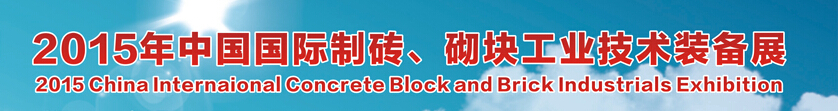 2015年中国国际制砖、砌块工业技术装备展
2015 China Internaional Concrete Block and Brick Industrials Exhibition